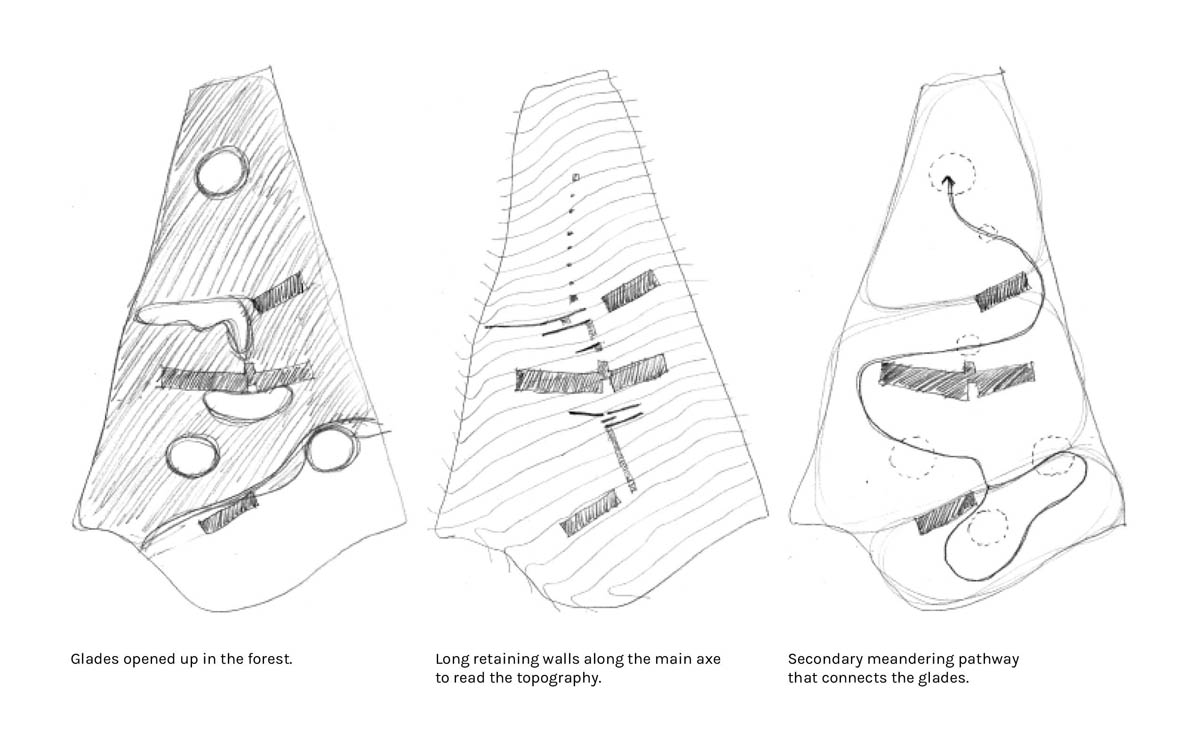 Glades opened up in the forest.

Long retaining walls along the main axe to read the topography.

Secondary meandering pathway that connects the glades.